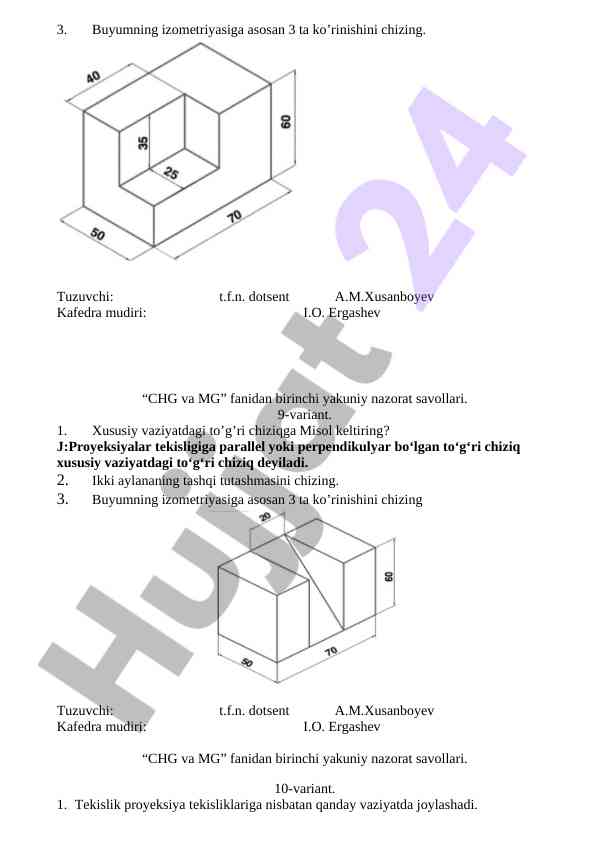 3. Buyumning izometriyasiga asosan 3 ta ko’rinishini chizing.

40
35
25
60
70
50

Tuzuvchi: t.f.n. dotsent A.M.Xusanboyev
Kafedra mudiri: I.O. Ergashev

“CHG va MG” fanidan birinchi yakuniy nazorat savollari.
9-variant.
1. Xususiy vaziyatdagi to’g’ri chiziqga Misol keltiring?
J:Proyeksiyalar tekisligiga parallel yoki perpendikulyar bo‘lgan to‘g‘ri chiziq xususiy vaziyatdagi to‘g‘ri chiziq deyiladi.
2. Ikki aylananing tashqi tutashmasini chizing.
3. Buyumning izometriyasiga asosan 3 ta ko’rinishini chizing

20
60
50
70

Tuzuvchi: t.f.n. dotsent A.M.Xusanboyev
Kafedra mudiri: I.O. Ergashev

“CHG va MG” fanidan birinchi yakuniy nazorat savollari.

10-variant.
1. Tekislik proyeksiya tekisliklariga nisbatan qanday vaziyatda joylashadi.

Hujjat 24